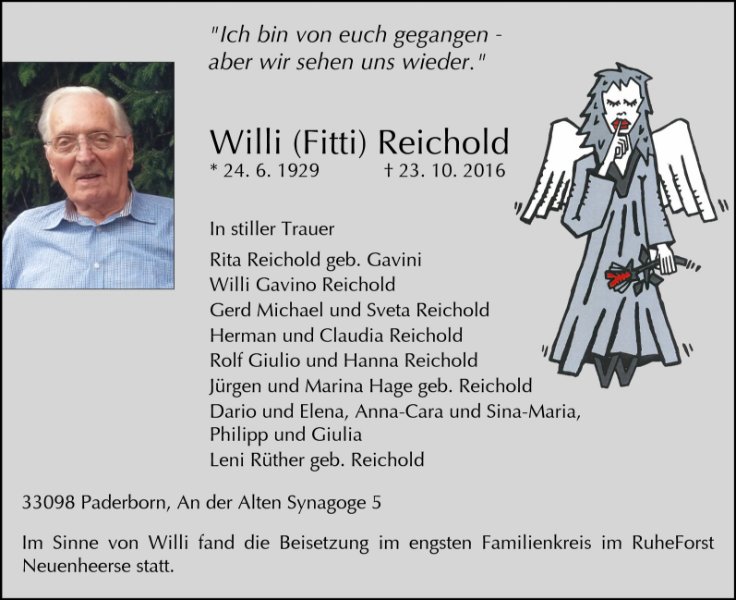 "Ich bin von euch gegangen - aber wir sehen uns wieder."

Willi (Fitti) Reichold
* 24. 6. 1929 † 23. 10. 2016

In stiller Trauer

Rita Reichold geb. Gavini
Willi Gavino Reichold
Gerd Michael und Sveta Reichold
Herman und Claudia Reichold
Rolf Giulio und Hanna Reichold
Jürgen und Marina Hage geb. Reichold
Dario und Elena, Anna-Cara und Sina-Maria,
Philipp und Giulia
Leni Rüther geb. Reichold

33098 Paderborn, An der Alten Synagoge 5

Im Sinne von Willi fand die Beisetzung im engsten Familienkreis im RuheForst Neuenheerse statt.